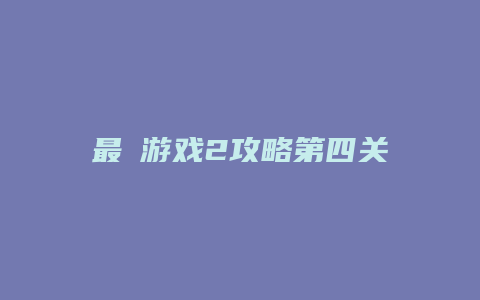 最 游戏2攻略第四关